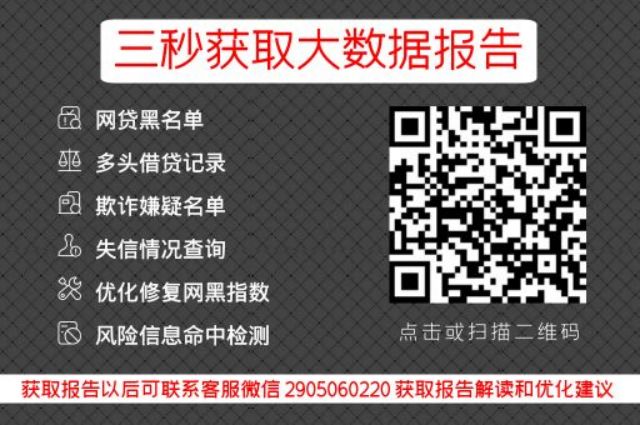 三秒获取大数据报告

网贷黑名单
多头借贷记录
欺诈嫌疑名单
失信情况查询
优化修复网黑指数
风险信息命中检测

点击或扫描二维码

获取报告以后可联系客服微信 2905060220 获取报告解读和优化建议